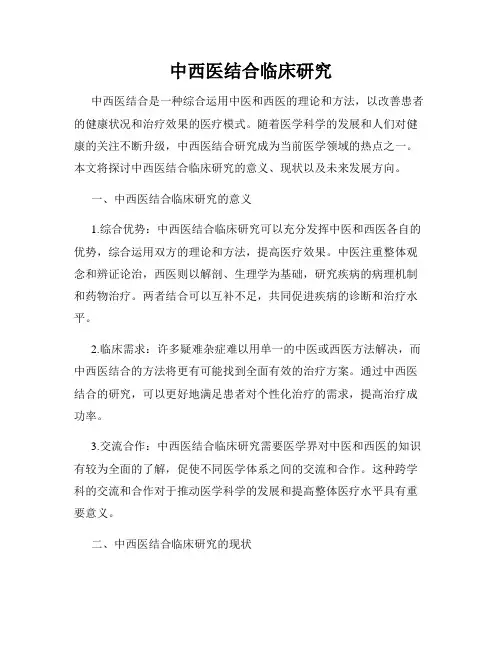 中西医结合临床研究

中西医结合是一种综合运用中医和西医的理论和方法，以改善患者的健康状况和治疗效果的医疗模式。随着医学科学的发展和人们对健康的关注不断升级，中西医结合研究成为当前医学领域的热点之一。本文将探讨中西医结合临床研究的意义、现状以及未来发展方向。

一、中西医结合临床研究的意义

1.综合优势：中西医结合临床研究可以充分发挥中医和西医各自的优势，综合运用双方的理论和方法，提高医疗效果。中医注重整体观念和辨证论治，西医则以解剖、生理学为基础，研究疾病的病理机制和药物治疗。两者结合可以互补不足，共同促进疾病的诊断和治疗水平。

2.临床需求：许多疑难杂症难以用单一的中医或西医方法解决，而中西医结合的方法将更有可能找到全面有效的治疗方案。通过中西医结合的研究，可以更好地满足患者对个性化治疗的需求，提高治疗成功率。

3.交流合作：中西医结合临床研究需要医学界对中医和西医的知识有较为全面的了解，促使不同医学体系之间的交流和合作。这种跨学科的交流和合作对于推动医学科学的发展和提高整体医疗水平具有重要意义。

二、中西医结合临床研究的现状